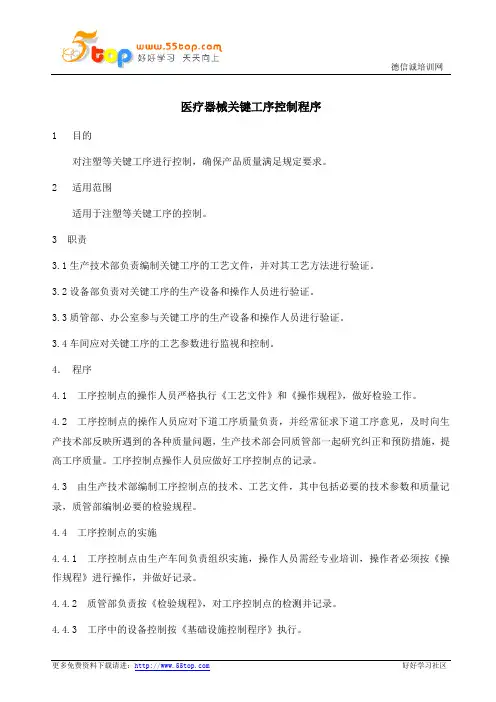 5top www.55top.com 好好学习 天天向上

德信诚培训网

医疗器械关键工序控制程序

1 目的

对注塑等关键工序进行控制，确保产品质量满足规定要求。

2 适用范围

适用于注塑等关键工序的控制。

3 职责

3.1 生产技术部负责编制关键工序的工艺文件，并对其工艺方法进行验证。

3.2 设备部负责对关键工序的生产设备和操作人员进行验证。

3.3 质管部、办公室参与关键工序的生产设备和操作人员进行验证。

3.4 车间应对关键工序的工艺参数进行监视和控制。

4. 程序

4.1 工序控制点的操作人员严格执行《工艺文件》和《操作规程》，做好检验工作。

4.2 工序控制点的操作人员应对下道工序质量负责，并经常征求下道工序意见，及时向生产技术部反映所遇到的各种质量问题，生产技术部会同质管部一起研究纠正和预防措施，提高工序质量。工序控制点操作人员应做好工序控制点的记录。

4.3 由生产技术部编制工序控制点的技术、工艺文件，其中包括必要的技术参数和质量记录，质管部编制必要的检验规程。

4.4 工序控制点的实施

4.4.1 工序控制点由生产车间负责组织实施，操作人员需经专业培训，操作者必须按《操作规程》进行操作，并做好记录。

4.4.2 质管部负责按《检验规程》，对工序控制点的检测并记录。

4.4.3 工序中的设备控制按《基础设施控制程序》执行。

更多免费资料下载请进：http://www.55top.com

好好学习社区